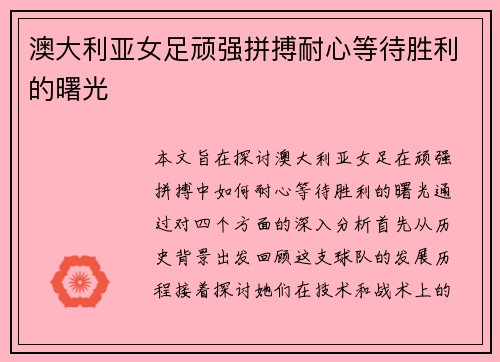 澳大利亚女足顽强拼搏耐心等待胜利的曙光

本文旨在探讨澳大利亚女足在顽强拼搏中如何耐心等待胜利的曙光通过对四个方面的深入分析首先从历史背景出发回顾这支球队的发展历程接着探讨她们在技术和战术上的